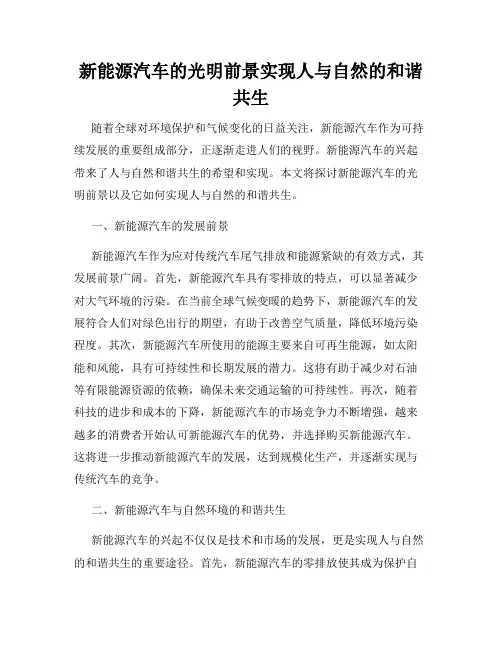 新能源汽车的光明前景实现人与自然的和谐共生

随着全球对环境保护和气候变化的日益关注，新能源汽车作为可持续发展的重要组成部分，正逐渐走进人们的视野。新能源汽车的兴起带来了人与自然和谐共生的希望和实现。本文将探讨新能源汽车的光明前景以及它如何实现人与自然的和谐共生。

一、新能源汽车的发展前景

新能源汽车作为应对传统汽车尾气排放和能源紧缺的有效方式，其发展前景广阔。首先，新能源汽车具有零排放的特点，可以显著减少对大气环境的污染。在当前全球气候变暖的趋势下，新能源汽车的发展符合人们对绿色出行的期望，有助于改善空气质量，降低环境污染程度。其次，新能源汽车所使用的能源主要来自可再生能源，如太阳能和风能，具有可持续性和长期发展的潜力。这将有助于减少对石油等有限能源资源的依赖，确保未来交通运输的可持续性。再次，随着科技的进步和成本的下降，新能源汽车的市场竞争力不断增强，越来越多的消费者开始认可新能源汽车的优势，并选择购买新能源汽车。这将进一步推动新能源汽车的发展，达到规模化生产，并逐渐实现与传统汽车的竞争。

二、新能源汽车与自然环境的和谐共生

新能源汽车的兴起不仅仅是技术和市场的发展，更是实现人与自然的和谐共生的重要途径。首先，新能源汽车的零排放使其成为保护自